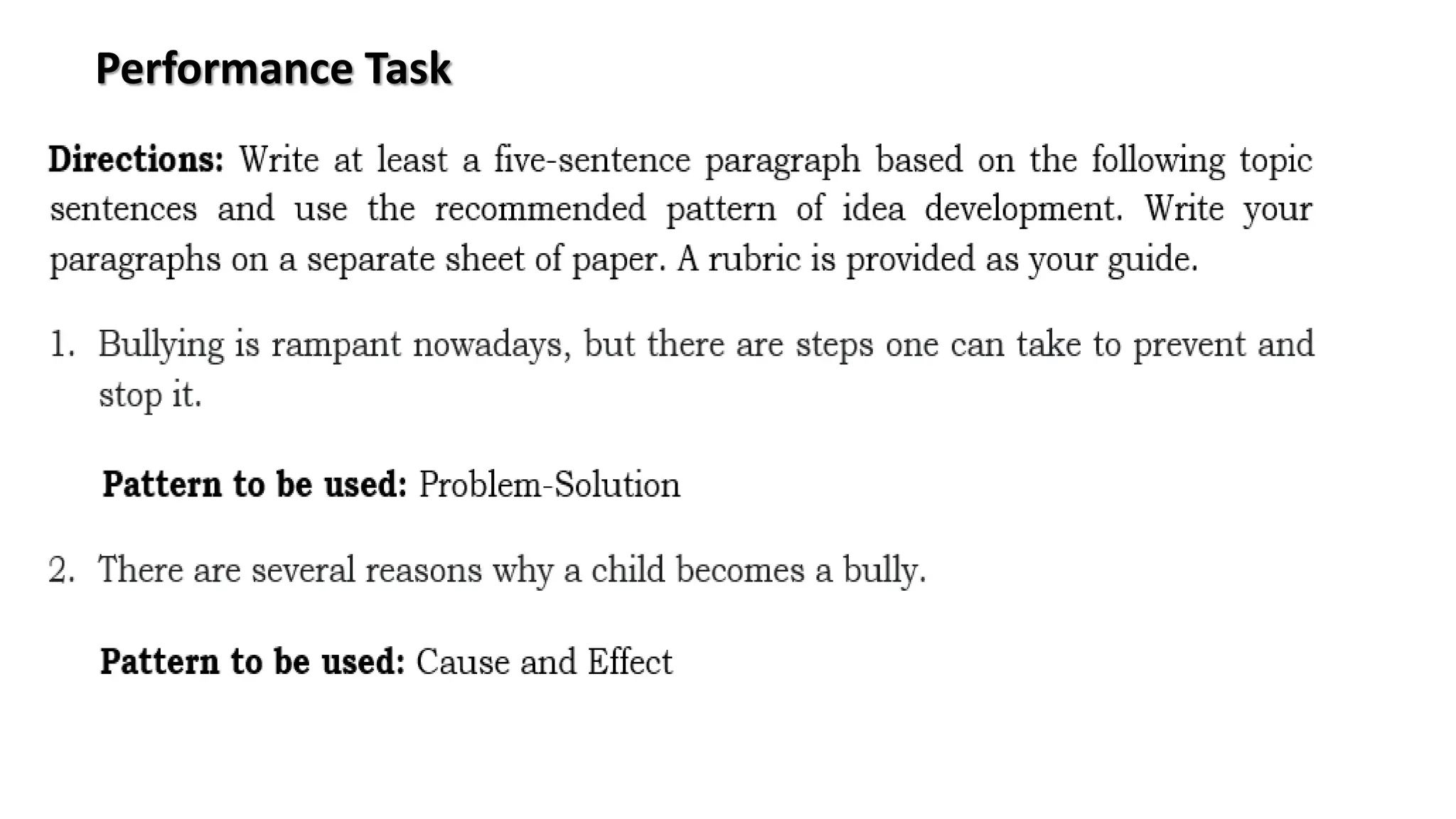 Performance Task

Directions: Write at least a five-sentence paragraph based on the following topic sentences and use the recommended pattern of idea development. Write your paragraphs on a separate sheet of paper. A rubric is provided as your guide.

1. Bullying is rampant nowadays, but there are steps one can take to prevent and stop it.

Pattern to be used: Problem-Solution

2. There are several reasons why a child becomes a bully.

Pattern to be used: Cause and Effect